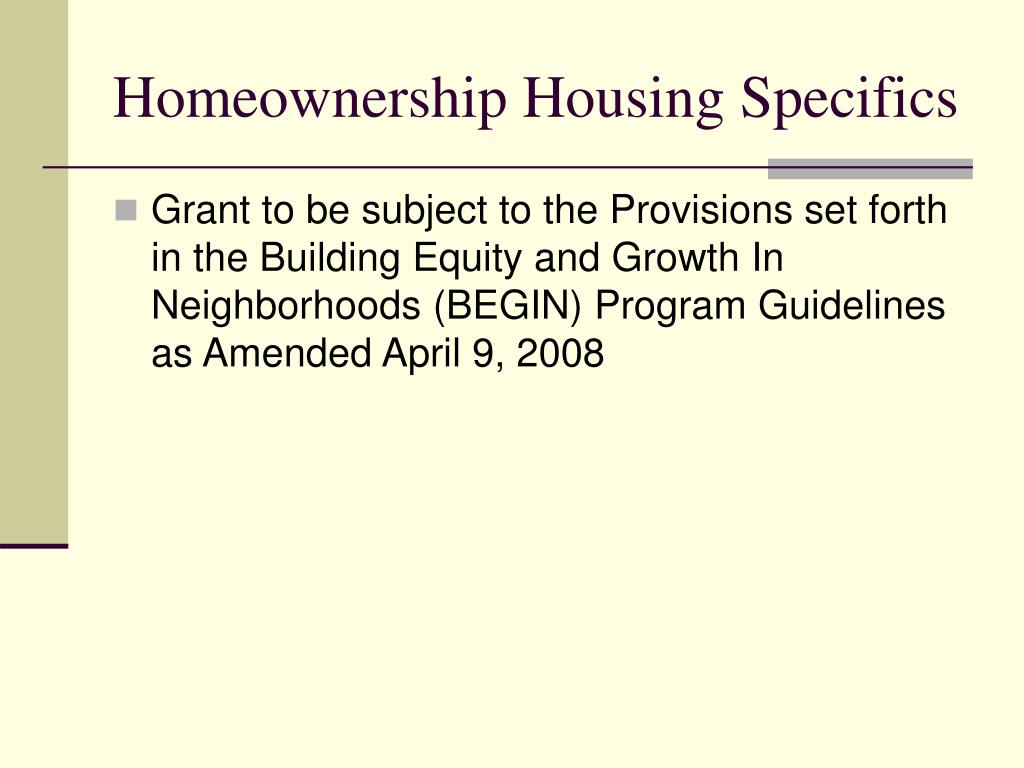 Homeownership Housing Specifics

Grant to be subject to the Provisions set forth in the Building Equity and Growth In Neighborhoods (BEGIN) Program Guidelines as Amended April 9, 2008